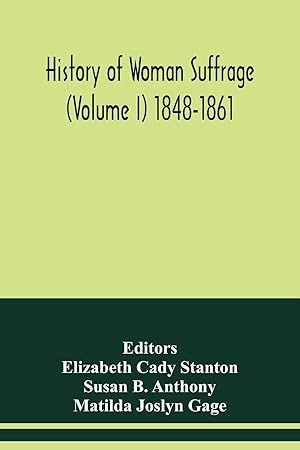 History of Woman Suffrage
(Volume I) 1848-1861

Editors
Elizabeth Cady Stanton
Susan B. Anthony
Matilda Joslyn Gage